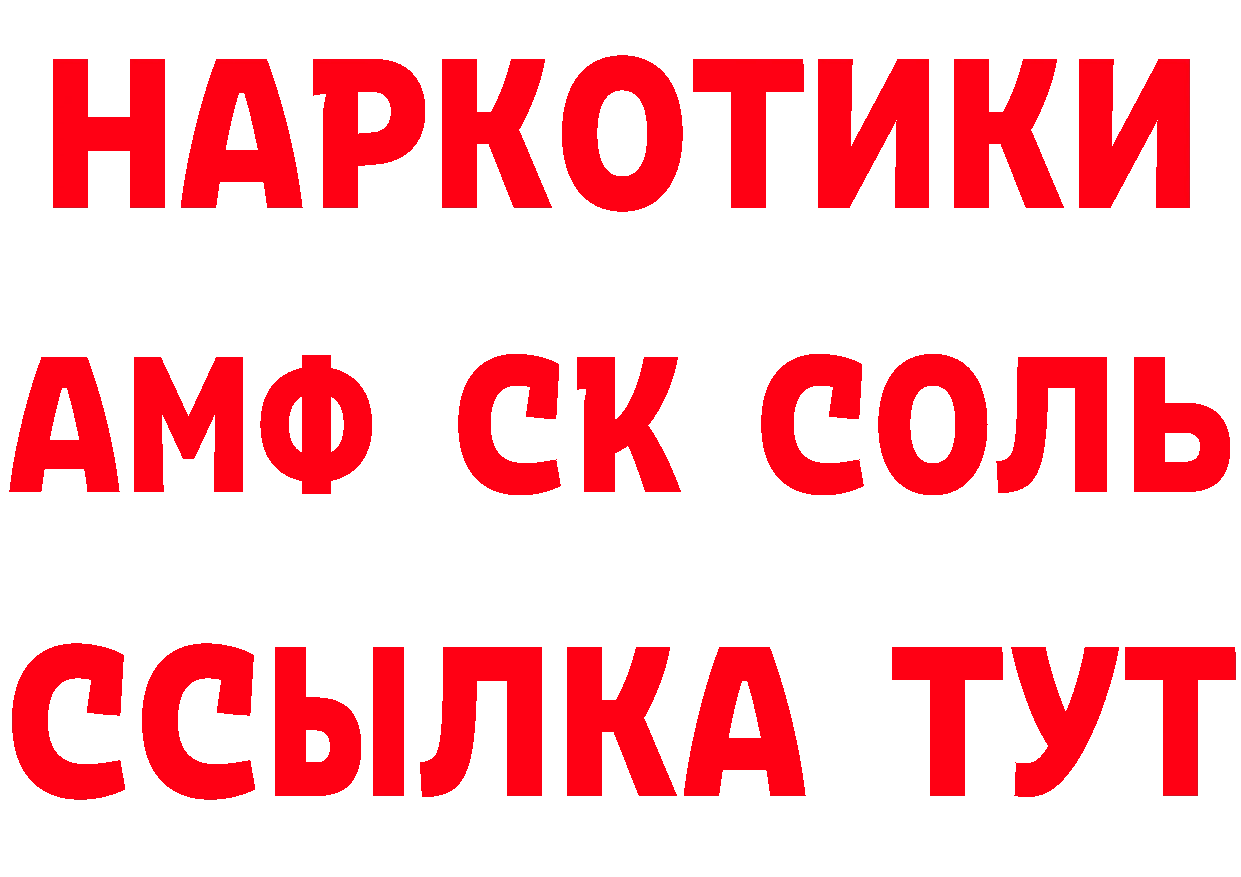 НАРКОТИКИ
АМФ СК СОЛЬ
ССЫЛКА ТУТ